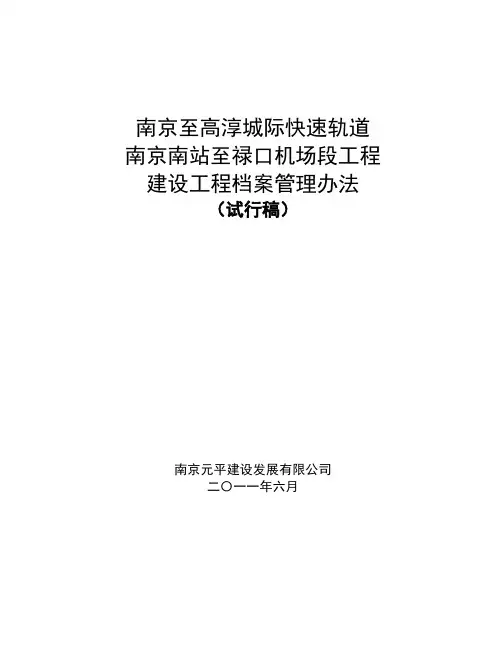 南京至高淳城际快速轨道
南京南站至禄口机场段工程
建设工程档案管理办法
（试行稿）

南京元平建设发展有限公司
二〇一一年六月